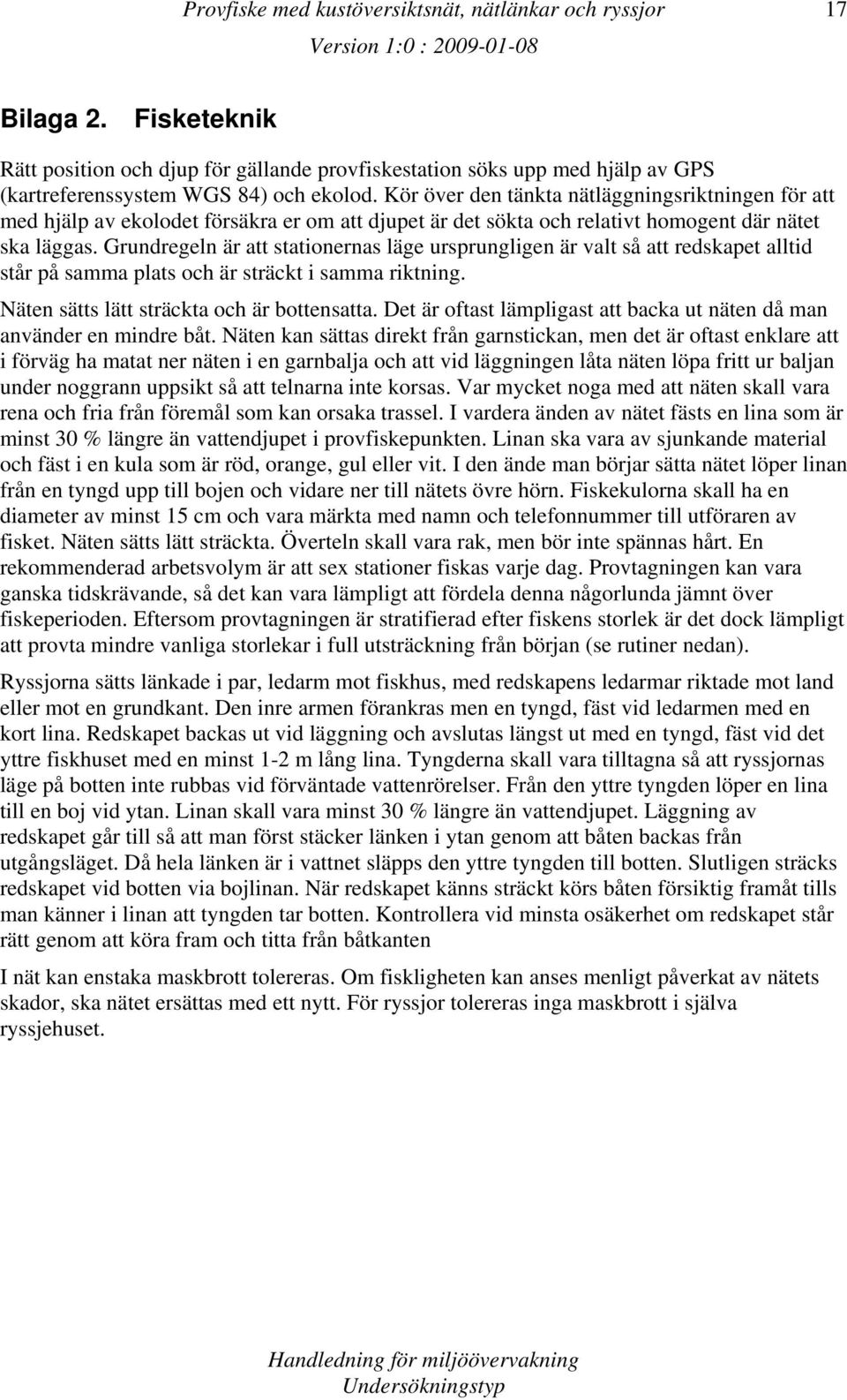 Provfiske med kustöversiktsnät, nätlänkar och ryssjor 17

Version 1:0 : 2009-01-08

Bilaga 2. Fisketeknik

Rätt position och djup för gällande provfiskestation söks upp med hjälp av GPS (kartreferenssystem WGS 84) och ekolod. Kör över den tänkta nätläggningsriktningen för att med hjälp av ekolodet försäkra er om att djupet är det sökta och relativt homogent där nätet ska läggas. Grundregeln är att stationernas läge ursprungligen är valt så att redskapet alltid står på samma plats och är sträckt i samma riktning.

Näten sätts lätt sträckta och är bottensatta. Det är oftast lämpligast att backa ut näten då man använder en mindre båt. Näten kan sättas direkt från garnstickan, men det är oftast enklare att i förväg ha matat ner näten i en garnbalja och att vid läggningen låta näten löpa fritt ur baljan under noggrann uppsikt så att telnarna inte korsas. Var mycket noga med att näten skall vara rena och fria från föremål som kan orsaka trassel. I vardera änden av nätet fästs en lina som är minst 30 % längre än vattendjupet i provfiskepunkten. Linan ska vara av sjunkande material och fäst i en kula som är röd, orange, gul eller vit. I den ände man börjar sätta nätet löper linan från en tyngd upp till bojen och vidare ner till nätets övre hörn. Fiskekulorna skall ha en diameter av minst 15 cm och vara märkta med namn och telefonnummer till utföraren av fisket. Näten sätts lätt sträckta. Överteln skall vara rak, men bör inte spännas hårt. En rekommenderad arbetsvolym är att sex stationer fiskas varje dag. Provtagningen kan vara ganska tidskrävande, så det kan vara lämpligt att fördela denna någorlunda jämnt över fiskeperioden. Eftersom provtagningen är stratifierad efter fiskens storlek är det dock lämpligt att provta mindre vanliga storlekar i full utsträckning från början (se rutiner nedan).

Ryssjorna sätts länkade i par, ledarm mot fiskhus, med redskapens ledarmar riktade mot land eller mot en grundkant. Den inre armen förankras men en tyngd, fäst vid ledarmen med en kort lina. Redskapet backas ut vid läggning och avslutas längst ut med en tyngd, fäst vid det yttre fiskhuset med en minst 1-2 m lång lina. Tyngderna skall vara tilltagna så att ryssjornas läge på botten inte rubbas vid förväntade vattenrörelser. Från den yttre tyngden löper en lina till en boj vid ytan. Linan skall vara minst 30 % längre än vattendjupet. Läggning av redskapet går till så att man först stäcker länken i ytan genom att båten backas från utgångsläget. Då hela länken är i vattnet släpps den yttre tyngden till botten. Slutligen sträcks redskapet vid botten via bojlinan. När redskapet känns sträckt körs båten försiktig framåt tills man känner i linan att tyngden tar botten. Kontrollera vid minsta osäkerhet om redskapet står rätt genom att köra fram och titta från båtkanten

I nät kan enstaka maskbrott tolereras. Om fiskligheten kan anses menligt påverkat av nätets skador, ska nätet ersättas med ett nytt. För ryssjor tolereras inga maskbrott i själva ryssjehuset.

Handledning för miljöövervakning
Undersökningstyp